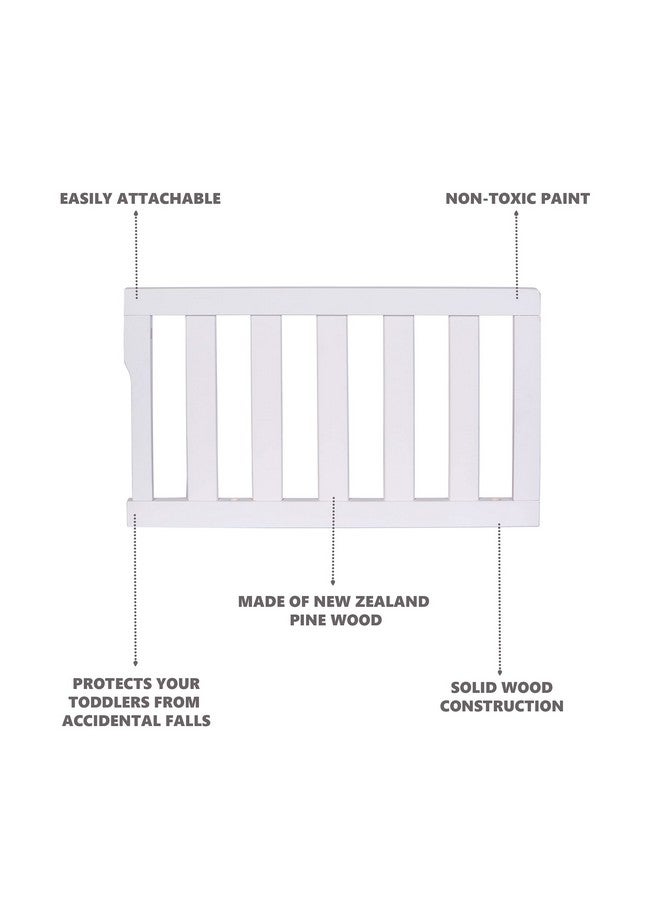 EASILY ATTACHABLE

NON-TOXIC PAINT

MADE OF NEW ZEALAND PINE WOOD

PROTECTS YOUR TODDLERS FROM ACCIDENTAL FALLS

SOLID WOOD CONSTRUCTION